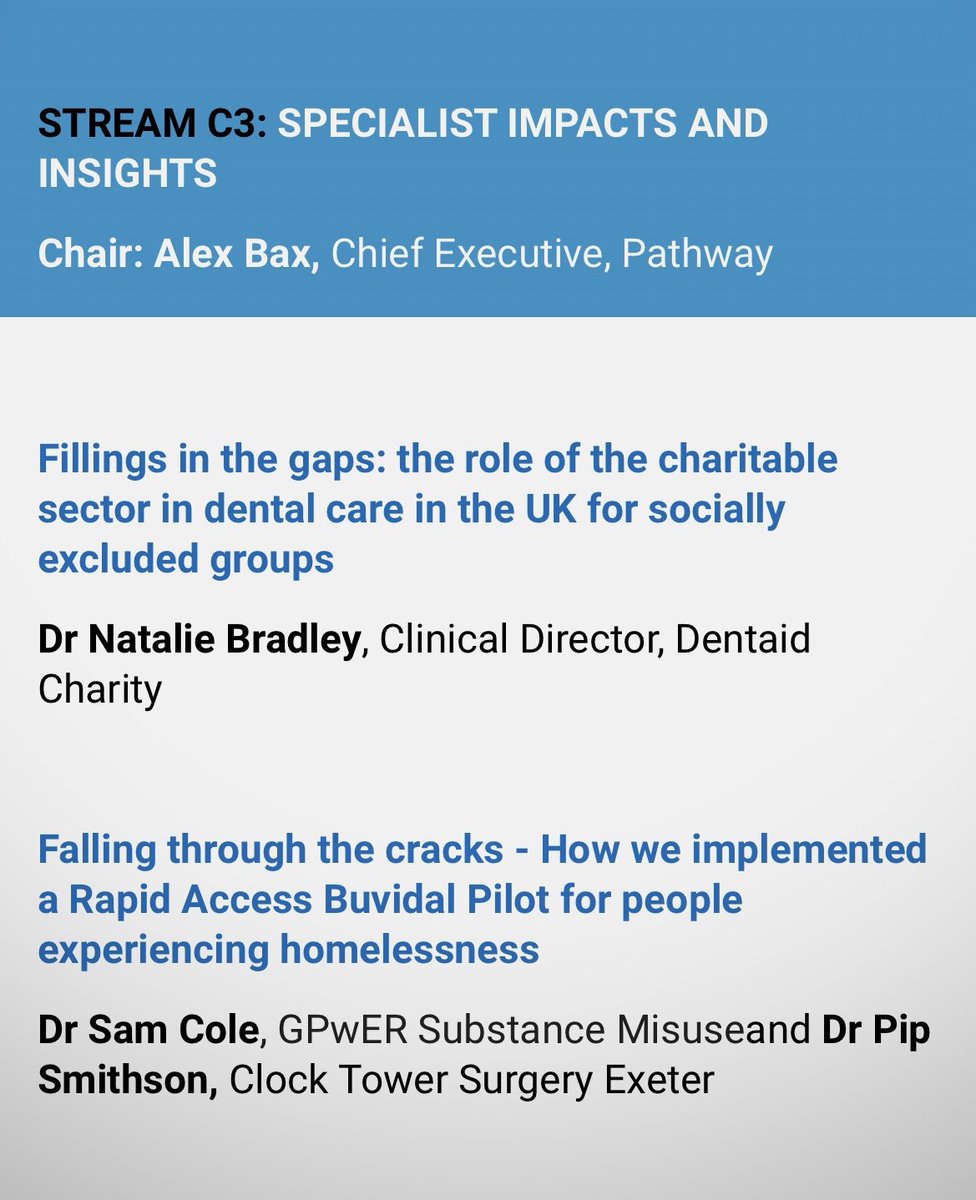 STREAM C3: SPECIALIST IMPACTS AND INSIGHTS

Chair: Alex Bax, Chief Executive, Pathway

Fillings in the gaps: the role of the charitable sector in dental care in the UK for socially excluded groups

Dr Natalie Bradley, Clinical Director, Dentaid Charity

Falling through the cracks - How we implemented a Rapid Access Buvidal Pilot for people experiencing homelessness

Dr Sam Cole, GPwER Substance Misuseand Dr Pip Smithson, Clock Tower Surgery Exeter